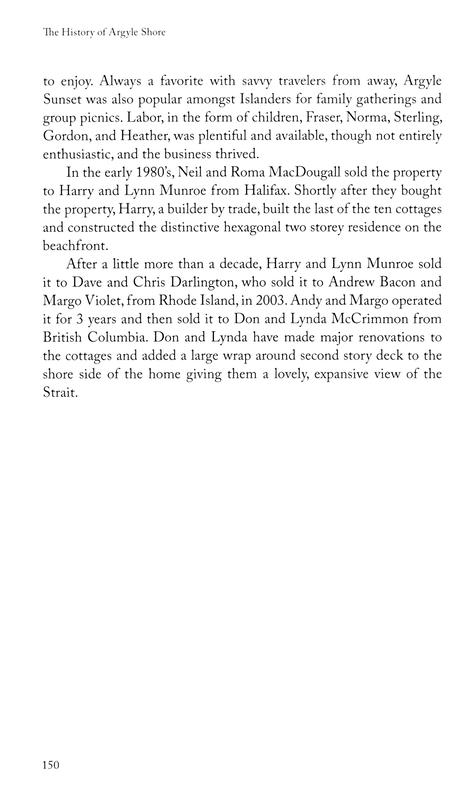 The History of Argyle Shore

to enjoy. Always a favorite with savvy travelers from away, Argyle Sunset was also popular amongst Islanders for family gatherings and group picnics. Labor, in the form of children, Fraser, Norma, Sterling, Gordon, and Heather, was plentiful and available, though not entirely enthusiastic, and the business thrived.

In the early 1980's, Neil and Roma MacDougall sold the property to Harry and Lynn Munroe from Halifax. Shortly after they bought the property, Harry, a builder by trade, built the last of the ten cottages and constructed the distinctive hexagonal two storey residence on the beachfront.

After a little more than a decade, Harry and Lynn Munroe sold it to Dave and Chris Darlington, who sold it to Andrew Bacon and Margo Violet, from Rhode Island, in 2003. Andy and Margo operated it for 3 years and then sold it to Don and Lynda McCrimmon from British Columbia. Don and Lynda have made major renovations to the cottages and added a large wrap around second story deck to the shore side of the home giving them a lovely, expansive view of the Strait.

150